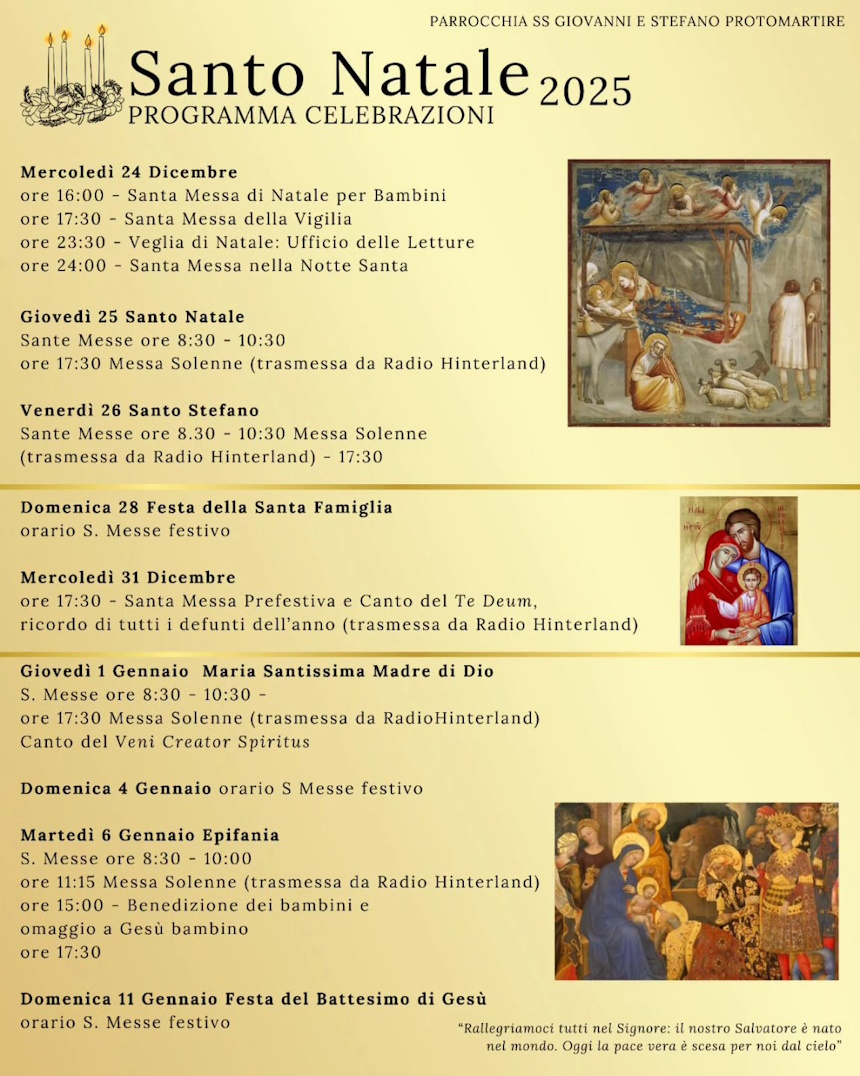 PARROCCHIA SS GIOVANNI E STEFANO PROTOMARTIRE

Santo Natale 2025
PROGRAMMA CELEBRAZIONI

Mercoledì 24 Dicembre
ore 16:00 - Santa Messa di Natale per Bambini
ore 17:30 - Santa Messa della Vigilia
ore 23:30 - Veglia di Natale: Ufficio delle Letture
ore 24:00 - Santa Messa nella Notte Santa

Giovedì 25 Santo Natale
Sante Messe ore 8:30 - 10:30
ore 17:30 Messa Solenne (trasmessa da Radio Hinterland)

Venerdì 26 Santo Stefano
Sante Messe ore 8.30 - 10:30 Messa Solenne (trasmessa da Radio Hinterland) - 17:30

Domenica 28 Festa della Santa Famiglia
orario S. Messe festivo

Mercoledì 31 Dicembre
ore 17:30 - Santa Messa Prefestiva e Canto del Te Deum, ricordo di tutti i defunti dell'anno (trasmessa da Radio Hinterland)

Giovedì 1 Gennaio Maria Santissima Madre di Dio
S. Messe ore 8:30 - 10:30 -
ore 17:30 Messa Solenne (trasmessa da RadioHinterland)
Canto del Veni Creator Spiritus

Domenica 4 Gennaio orario S Messe festivo

Martedì 6 Gennaio Epifania
S. Messe ore 8:30 - 10:00
ore 11:15 Messa Solenne (trasmessa da Radio Hinterland)
ore 15:00 - Benedizione dei bambini e omaggio a Gesù bambino
ore 17:30

Domenica 11 Gennaio Festa del Battesimo di Gesù
orario S. Messe festivo

"Rallegriamoci tutti nel Signore: il nostro Salvatore è nato nel mondo. Oggi la pace vera è scesa per noi dal cielo"